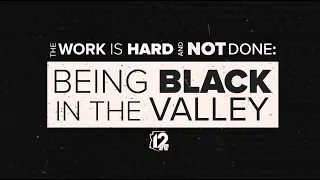 THE WORK IS HARD AND NOT DONE:
BEING BLACK IN THE VALLEY
12